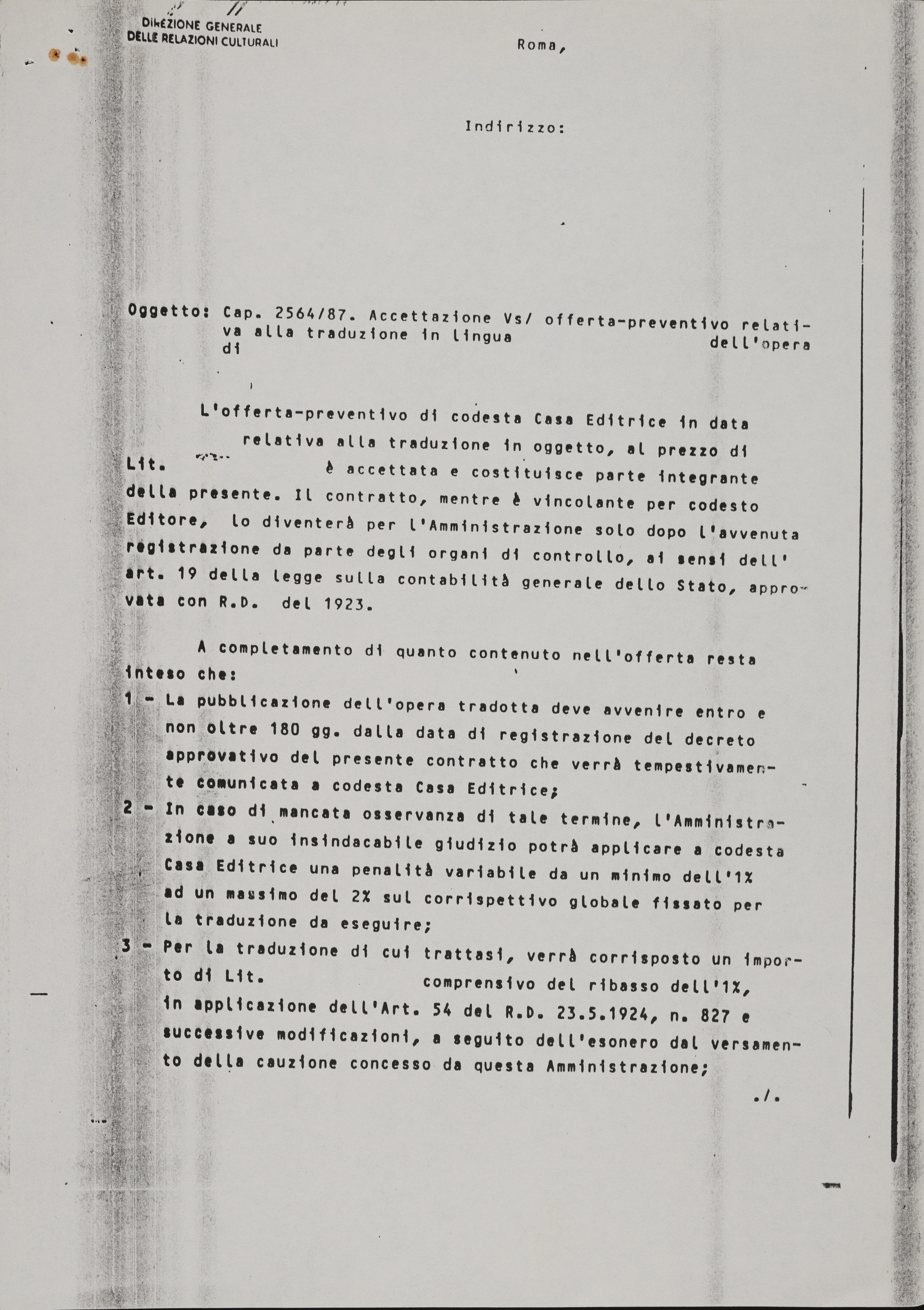 DIREZIONE GENERALE
DELLE RELAZIONI CULTURALI

Roma,

Indirizzo:

Oggetto: Cap. 2564/87. Accettazione Vs/ offerta-preventivo relativa alla traduzione in lingua dell'opera di

L'offerta-preventivo di codesta Casa Editrice in data relativa alla traduzione in oggetto, al prezzo di Lit. è accettata e costituisce parte integrante della presente. Il contratto, mentre è vincolante per codesto Editore, lo diventerà per l'Amministrazione solo dopo l'avvenuta registrazione da parte degli organi di controllo, ai sensi dell' art. 19 della legge sulla contabilità generale dello Stato, approvata con R.D. del 1923.

A completamento di quanto contenuto nell'offerta resta inteso che:

1 - La pubblicazione dell'opera tradotta deve avvenire entro e non oltre 180 gg. dalla data di registrazione del decreto approvativo del presente contratto che verrà tempestivamente comunicata a codesta Casa Editrice;

2 - In caso di mancata osservanza di tale termine, l'Amministrazione a suo insindacabile giudizio potrà applicare a codesta Casa Editrice una penalità variabile da un minimo dell'1% ad un massimo del 2% sul corrispettivo globale fissato per la traduzione da eseguire;

3 - Per la traduzione di cui trattasi, verrà corrisposto un importo di Lit. comprensivo del ribasso dell'1%, in applicazione dell'Art. 54 del R.D. 23.5.1924, n. 827 e successive modificazioni, a seguito dell'esonero dal versamento della cauzione concesso da questa Amministrazione;

./.